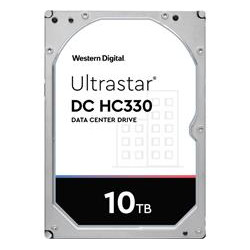 Western Digital

Ultrastar®
DC HC330
DATA CENTER DRIVE

10TB